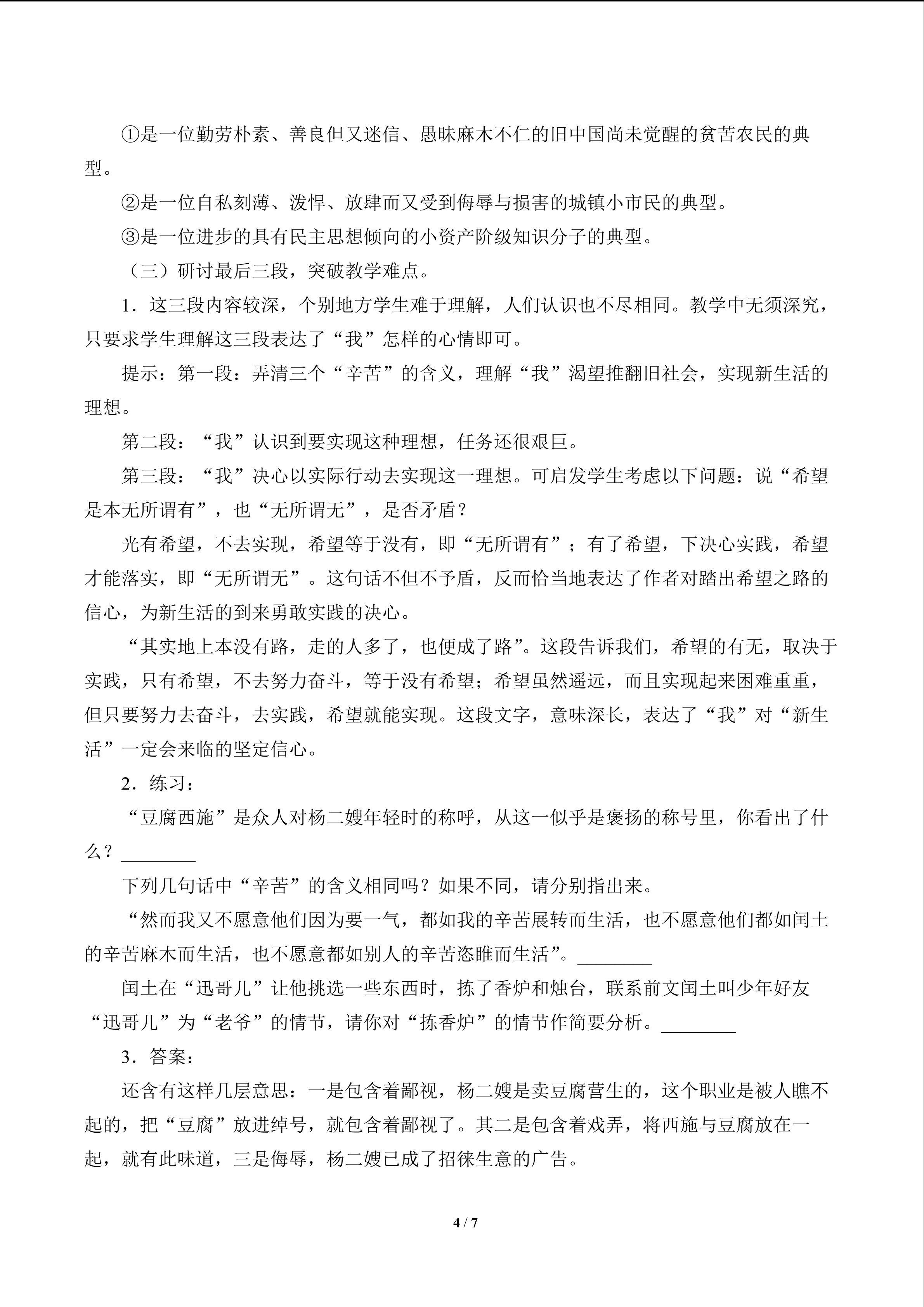 ①是一位勤劳朴素、善良但又迷信、愚昧麻木不仁的旧中国尚未觉醒的贫苦农民的典型。

②是一位自私刻薄、泼悍、放肆而又受到侮辱与损害的城镇小市民的典型。

③是一位进步的具有民主思想倾向的小资产阶级知识分子的典型。

（三）研讨最后三段，突破教学难点。

1．这三段内容较深，个别地方学生难于理解，人们认识也不尽相同。教学中无须深究，只要求学生理解这三段表达了“我”怎样的心情即可。

提示：第一段：弄清三个“辛苦”的含义，理解“我”渴望推翻旧社会，实现新生活的理想。

第二段：“我”认识到要实现这种理想，任务还很艰巨。

第三段：“我”决心以实际行动去实现这一理想。可启发学生考虑以下问题：说“希望是本无所谓有”，也“无所谓无”，是否矛盾？

光有希望，不去实现，希望等于没有，即“无所谓有”；有了希望，下决心实践，希望才能落实，即“无所谓无”。这句话不但不予盾，反而恰当地表达了作者对踏出希望之路的信心，为新生活的到来勇敢实践的决心。

“其实地上本没有路，走的人多了，也便成了路”。这段告诉我们，希望的有无，取决于实践，只有希望，不去努力奋斗，等于没有希望；希望虽然遥远，而且实现起来困难重重，但只要努力去奋斗，去实践，希望就能实现。这段文字，意味深长，表达了“我”对“新生活”一定会来临的坚定信心。

2．练习：

“豆腐西施”是众人对杨二嫂年轻时的称呼，从这一似乎是褒扬的称号里，你看出了什么？____

下列几句话中“辛苦”的含义相同吗？如果不同，请分别指出来。

“然而我又不愿意他们因为要一气，都如我的辛苦展转而生活，也不愿意他们都如闰土的辛苦麻木而生活，也不愿意都如别人的辛苦恣睢而生活”。____

闰土在“迅哥儿”让他挑选一些东西时，拣了香炉和烛台，联系前文闰土叫少年好友“迅哥儿”为“老爷”的情节，请你对“拣香炉”的情节作简要分析。____

3．答案：

还含有这样几层意思：一是包含着鄙视，杨二嫂是卖豆腐营生的，这个职业是被人瞧不起的，把“豆腐”放进绰号，就包含着鄙视了。其二是包含着戏弄，将西施与豆腐放在一起，就有此味道，三是侮辱，杨二嫂已成了招徕生意的广告。

4 / 7